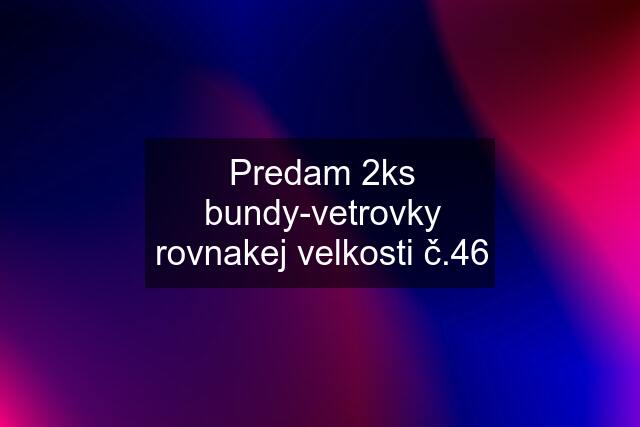 Predam 2ks bundy-vetrovky rovnakej velkosti č.46